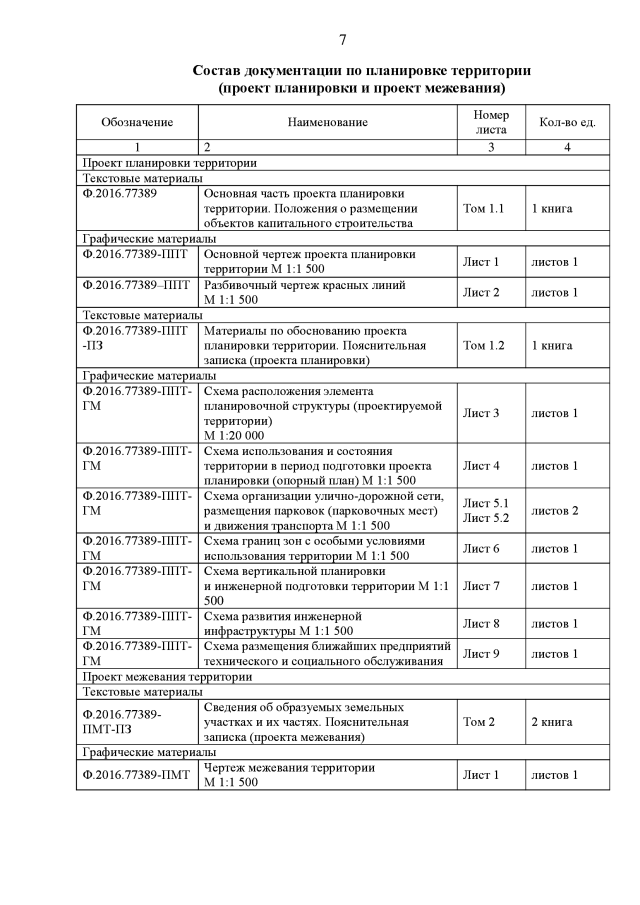 7

Состав документации по планировке территории
(проект планировки и проект межевания)

| Обозначение | Наименование | Номер листа | Кол-во ед. |
|---|---|---|---|
| 1 | 2 | 3 | 4 |
| Проект планировки территории | | | |
| Текстовые материалы | | | |
| Ф.2016.77389 | Основная часть проекта планировки территории. Положения о размещении объектов капитального строительства | Том 1.1 | 1 книга |
| Графические материалы | | | |
| Ф.2016.77389-ППТ | Основной чертеж проекта планировки территории М 1:1 500 | Лист 1 | листов 1 |
| Ф.2016.77389–ППТ | Разбивочный чертеж красных линий М 1:1 500 | Лист 2 | листов 1 |
| Текстовые материалы | | | |
| Ф.2016.77389-ППТ -ПЗ | Материалы по обоснованию проекта планировки территории. Пояснительная записка (проекта планировки) | Том 1.2 | 1 книга |
| Графические материалы | | | |
| Ф.2016.77389-ППТ-ГМ | Схема расположения элемента планировочной структуры (проектируемой территории) М 1:20 000 | Лист 3 | листов 1 |
| Ф.2016.77389-ППТ-ГМ | Схема использования и состояния территории в период подготовки проекта планировки (опорный план) М 1:1 500 | Лист 4 | листов 1 |
| Ф.2016.77389-ППТ-ГМ | Схема организации улично-дорожной сети, размещения парковок (парковочных мест) и движения транспорта М 1:1 500 | Лист 5.1 Лист 5.2 | листов 2 |
| Ф.2016.77389-ППТ-ГМ | Схема границ зон с особыми условиями использования территории М 1:1 500 | Лист 6 | листов 1 |
| Ф.2016.77389-ППТ-ГМ | Схема вертикальной планировки и инженерной подготовки территории М 1:1 500 | Лист 7 | листов 1 |
| Ф.2016.77389-ППТ-ГМ | Схема развития инженерной инфраструктуры М 1:1 500 | Лист 8 | листов 1 |
| Ф.2016.77389-ППТ-ГМ | Схема размещения ближайших предприятий технического и социального обслуживания | Лист 9 | листов 1 |
| Проект межевания территории | | | |
| Текстовые материалы | | | |
| Ф.2016.77389-ПМТ-ПЗ | Сведения об образуемых земельных участках и их частях. Пояснительная записка (проекта межевания) | Том 2 | 2 книга |
| Графические материалы | | | |
| Ф.2016.77389-ПМТ | Чертеж межевания территории М 1:1 500 | Лист 1 | листов 1 |